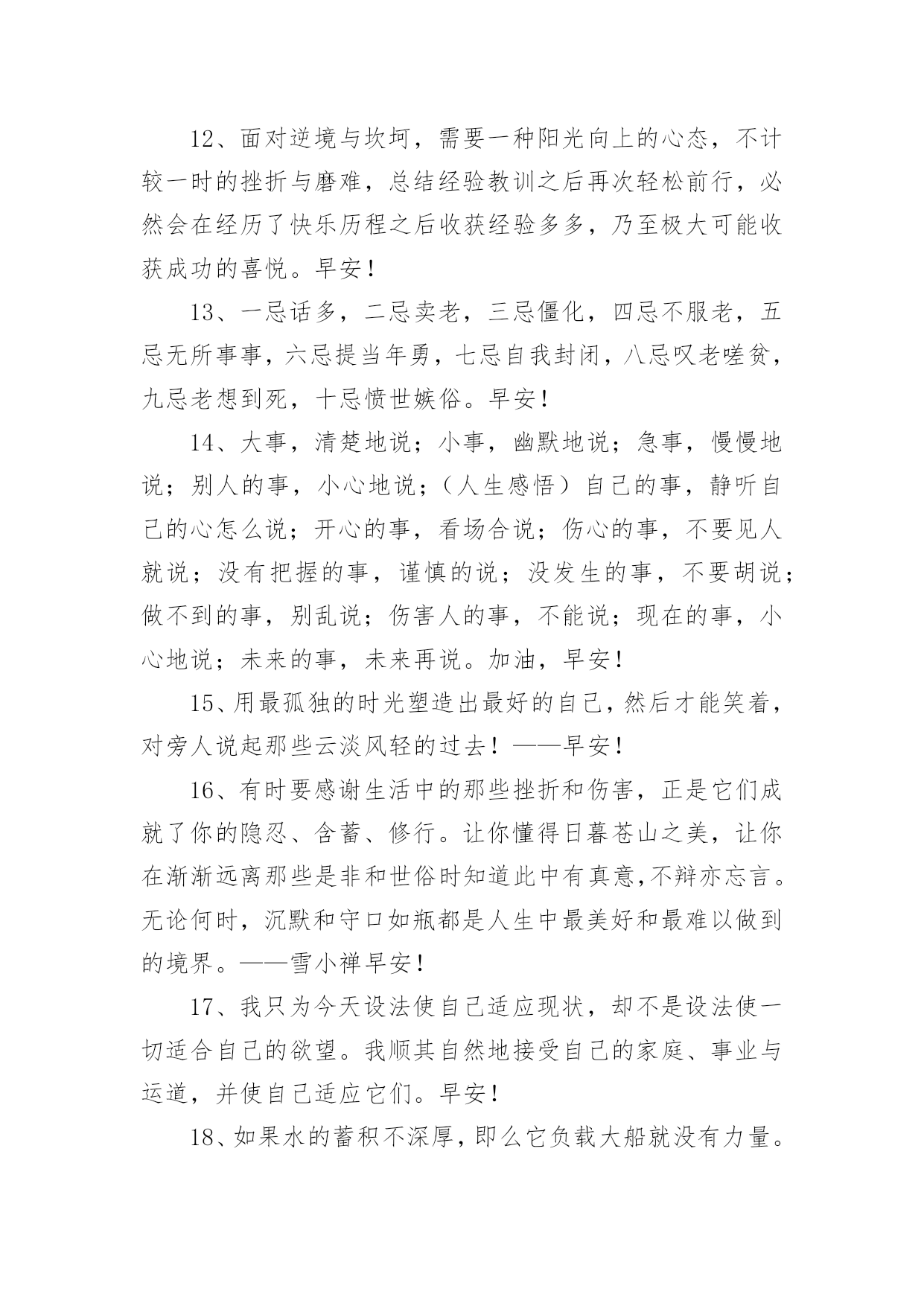 12、面对逆境与坎坷，需要一种阳光向上的心态，不计较一时的挫折与磨难，总结经验教训之后再次轻松前行，必然会在经历了快乐历程之后收获经验多多，乃至极大可能收获成功的喜悦。早安！

13、一忌话多，二忌卖老，三忌僵化，四忌不服老，五忌无所事事，六忌提当年勇，七忌自我封闭，八忌叹老嗟贫，九忌老想到死，十忌愤世嫉俗。早安！

14、大事，清楚地说；小事，幽默地说；急事，慢慢地说；别人的事，小心地说；（人生感悟）自己的事，静听自己的心怎么说；开心的事，看场合说；伤心的事，不要见人就说；没有把握的事，谨慎的说；没发生的事，不要胡说；做不到的事，别乱说；伤害人的事，不能说；现在的事，小心地说；未来的事，未来再说。加油，早安！

15、用最孤独的时光塑造出最好的自己，然后才能笑着，对旁人说起那些云淡风轻的过去！——早安！

16、有时要感谢生活中的那些挫折和伤害，正是它们成就了你的隐忍、含蓄、修行。让你懂得日暮苍山之美，让你在渐渐远离那些是非和世俗时知道此中有真意,不辩亦忘言。无论何时，沉默和守口如瓶都是人生中最美好和最难以做到的境界。——雪小禅早安！

17、我只为今天设法使自己适应现状，却不是设法使一切适合自己的欲望。我顺其自然地接受自己的家庭、事业与运道，并使自己适应它们。早安！

18、如果水的蓄积不深厚，即么它负载大船就没有力量。